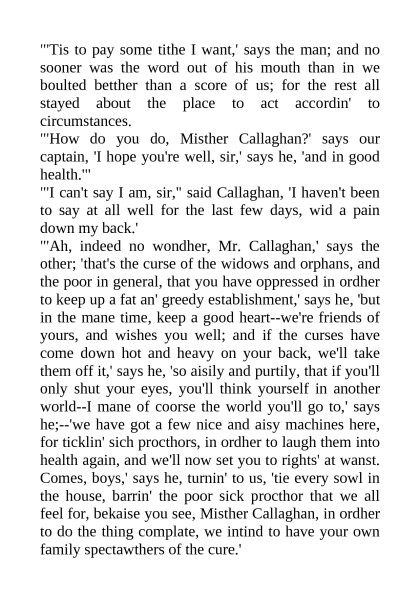 "'Tis to pay some tithe I want,' says the man; and no sooner was the word out of his mouth than in we boulted betther than a score of us; for the rest all stayed about the place to act accordin' to circumstances.

"'How do you do, Misther Callaghan?' says our captain, 'I hope you're well, sir,' says he, 'and in good health.'"

"'I can't say I am, sir," said Callaghan, 'I haven't been to say at all well for the last few days, wid a pain down my back.'

"'Ah, indeed no wondher, Mr. Callaghan,' says the other; 'that's the curse of the widows and orphans, and the poor in general, that you have oppressed in ordher to keep up a fat an' greedy establishment,' says he, 'but in the mane time, keep a good heart--we're friends of yours, and wishes you well; and if the curses have come down hot and heavy on your back, we'll take them off it,' says he, 'so aisily and purtily, that if you'll only shut your eyes, you'll think yourself in another world--I mane of coorse the world you'll go to,' says he;--'we have got a few nice and aisy machines here, for ticklin' sich procthors, in ordher to laugh them into health again, and we'll now set you to rights' at wanst. Comes, boys,' says he, turnin' to us, 'tie every sowl in the house, barrin' the poor sick procthor that we all feel for, bekaise you see, Misther Callaghan, in ordher to do the thing complate, we intind to have your own family spectawthers of the cure.'